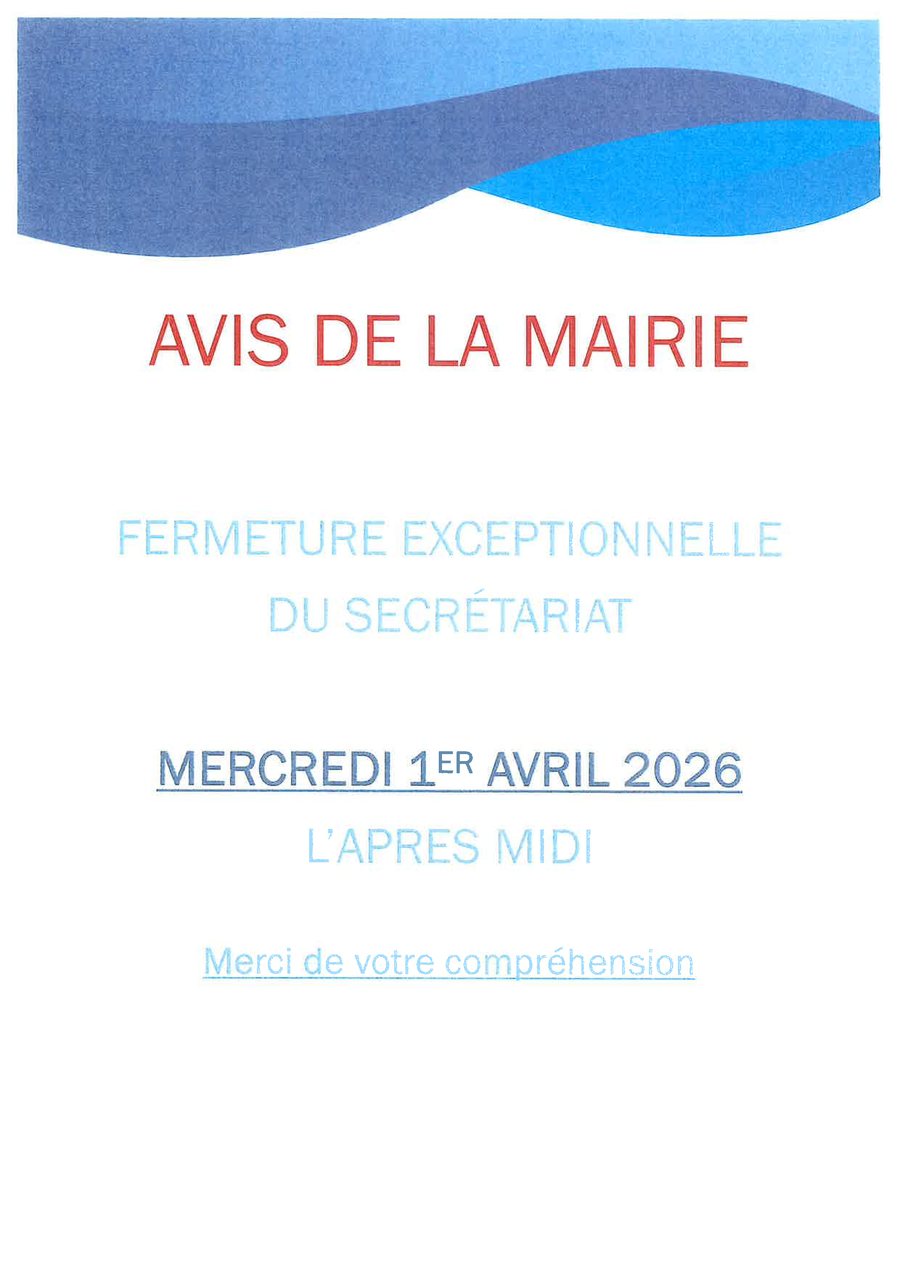 AVIS DE LA MAIRIE

FERMETURE EXCEPTIONNELLE
DU SECRÉTARIAT

MERCREDI 1ER AVRIL 2026
L'APRES MIDI

Merci de votre compréhension